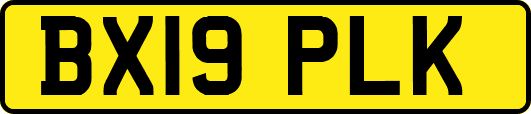 BX19 PLK